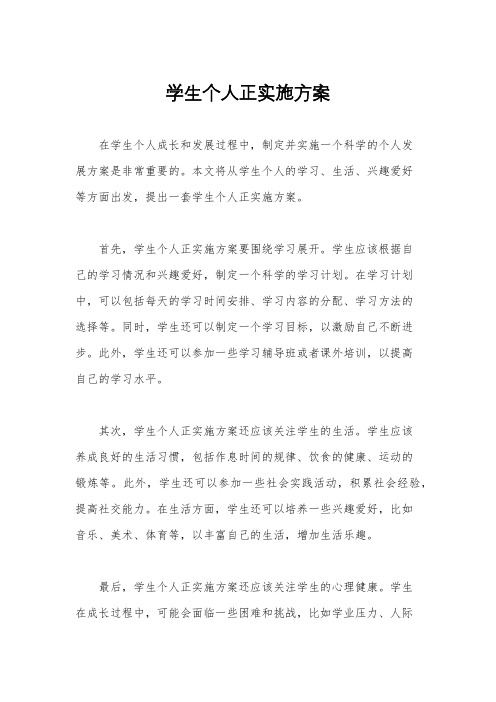 学生个人正实施方案

在学生个人成长和发展过程中，制定并实施一个科学的个人发展方案是非常重要的。本文将从学生个人的学习、生活、兴趣爱好等方面出发，提出一套学生个人正实施方案。

首先，学生个人正实施方案要围绕学习展开。学生应该根据自己的学习情况和兴趣爱好，制定一个科学的学习计划。在学习计划中，可以包括每天的学习时间安排、学习内容的分配、学习方法的选择等。同时，学生还可以制定一个学习目标，以激励自己不断进步。此外，学生还可以参加一些学习辅导班或者课外培训，以提高自己的学习水平。

其次，学生个人正实施方案还应该关注学生的生活。学生应该养成良好的生活习惯，包括作息时间的规律、饮食的健康、运动的锻炼等。此外，学生还可以参加一些社会实践活动，积累社会经验，提高社交能力。在生活方面，学生还可以培养一些兴趣爱好，比如音乐、美术、体育等，以丰富自己的生活，增加生活乐趣。

最后，学生个人正实施方案还应该关注学生的心理健康。学生在成长过程中，可能会面临一些困难和挑战，比如学业压力、人际